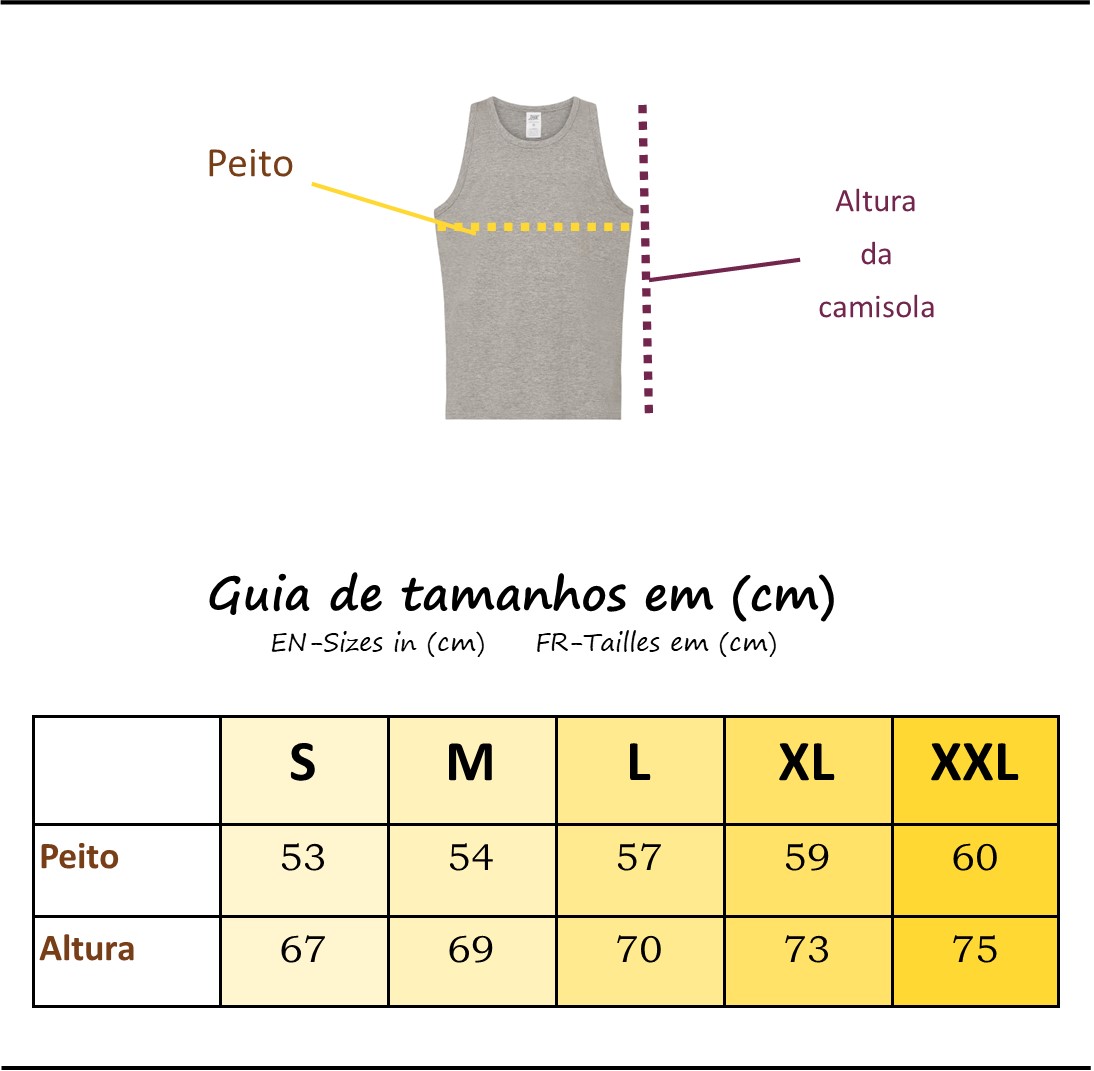 Peito

Altura
da
camisola

Guia de tamanhos em (cm)
EN-Sizes in (cm) FR-Tailles em (cm)

| | S | M | L | XL | XXL |
|---|---|---|---|---|---|
| Peito | 53 | 54 | 57 | 59 | 60 |
| Altura | 67 | 69 | 70 | 73 | 75 |